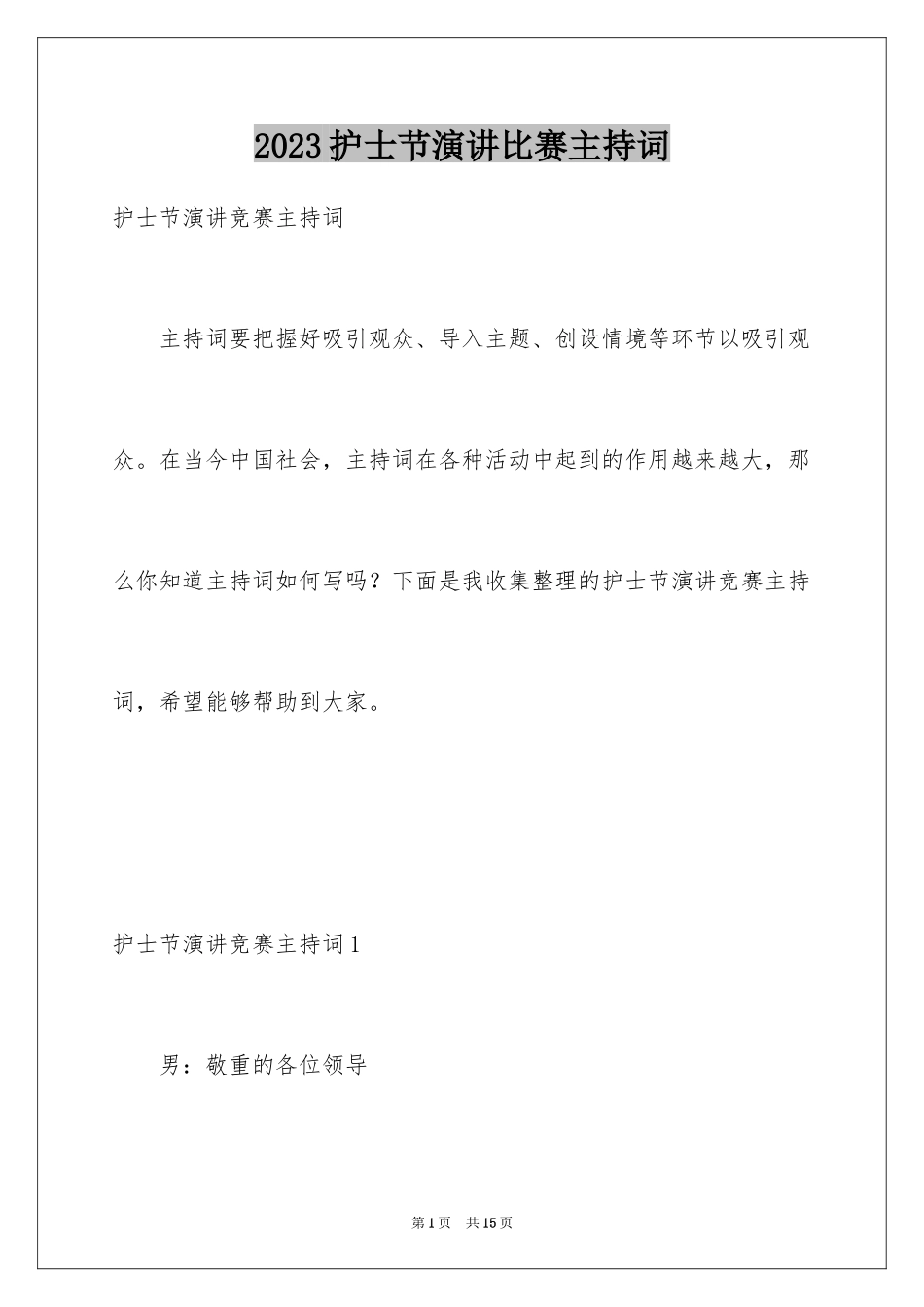 2023护士节演讲比赛主持词

护士节演讲竞赛主持词

主持词要把握好吸引观众、导入主题、创设情境等环节以吸引观众。在当今中国社会，主持词在各种活动中起到的作用越来越大，那么你知道主持词如何写吗？下面是我收集整理的护士节演讲竞赛主持词，希望能够帮助到大家。

护士节演讲竞赛主持词1

男：敬重的各位领导

第1页　共15页